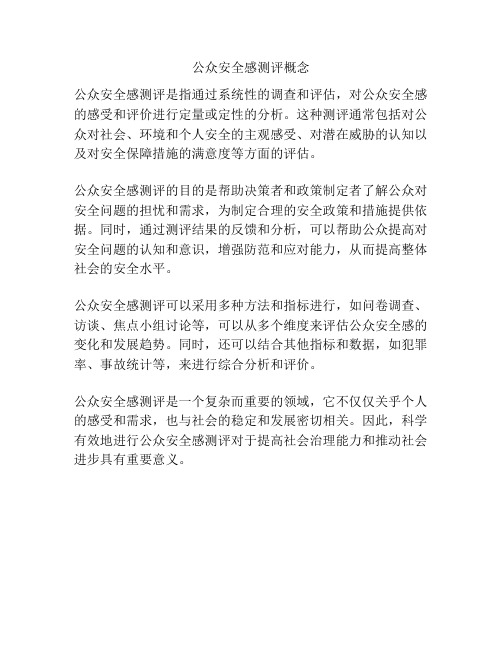 公众安全感测评概念

公众安全感测评是指通过系统性的调查和评估，对公众安全感的感受和评价进行定量或定性的分析。这种测评通常包括对公众对社会、环境和个人安全的主观感受、对潜在威胁的认知以及对安全保障措施的满意度等方面的评估。

公众安全感测评的目的是帮助决策者和政策制定者了解公众对安全问题的担忧和需求，为制定合理的安全政策和措施提供依据。同时，通过测评结果的反馈和分析，可以帮助公众提高对安全问题的认知和意识，增强防范和应对能力，从而提高整体社会的安全水平。

公众安全感测评可以采用多种方法和指标进行，如问卷调查、访谈、焦点小组讨论等，可以从多个维度来评估公众安全感的变化和发展趋势。同时，还可以结合其他指标和数据，如犯罪率、事故统计等，来进行综合分析和评价。

公众安全感测评是一个复杂而重要的领域，它不仅仅关乎个人的感受和需求，也与社会的稳定和发展密切相关。因此，科学有效地进行公众安全感测评对于提高社会治理能力和推动社会进步具有重要意义。